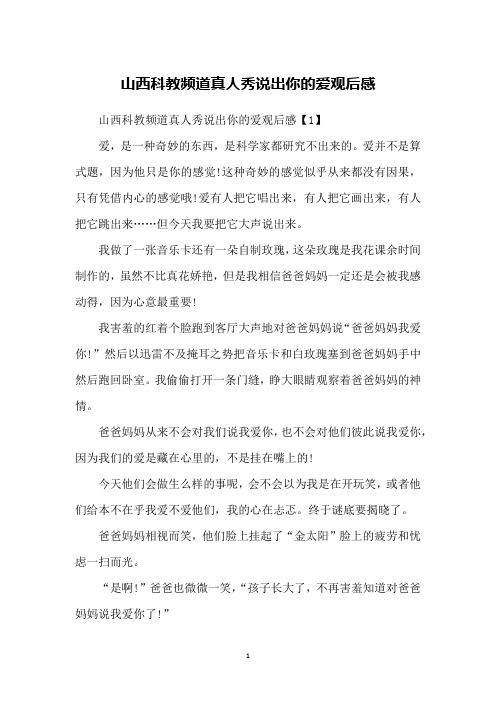 山西科教频道真人秀说出你的爱观后感

山西科教频道真人秀说出你的爱观后感【1】

爱，是一种奇妙的东西，是科学家都研究不出来的。爱并不是算式题，因为他只是你的感觉!这种奇妙的感觉似乎从来都没有因果，只有凭借内心的感觉哦!爱有人把它唱出来，有人把它画出来，有人把它跳出来……但今天我要把它大声说出来。

我做了一张音乐卡还有一朵自制玫瑰，这朵玫瑰是我花课余时间制作的，虽然不比真花娇艳，但是我相信爸爸妈妈一定还是会被我感动得，因为心意最重要!

我害羞的红着个脸跑到客厅大声地对爸爸妈妈说“爸爸妈妈我爱你!”然后以迅雷不及掩耳之势把音乐卡和白玫瑰塞到爸爸妈妈手中然后跑回卧室。我偷偷打开一条门缝，睁大眼睛观察着爸爸妈妈的神情。

爸爸妈妈从来不会对我们说我爱你，也不会对他们彼此说我爱你，因为我们的爱是藏在心里的，不是挂在嘴上的!

今天他们会做生么样的事呢，会不会以为我是在开玩笑，或者他们给本不在乎我爱不爱他们，我的心在忐忑。终于谜底要揭晓了。

爸爸妈妈相视而笑，他们脸上挂起了“金太阳”脸上的疲劳和忧虑一扫而光。

“是啊!”爸爸也微微一笑，“孩子长大了，不再害羞知道对爸爸妈妈说我爱你了!”

1